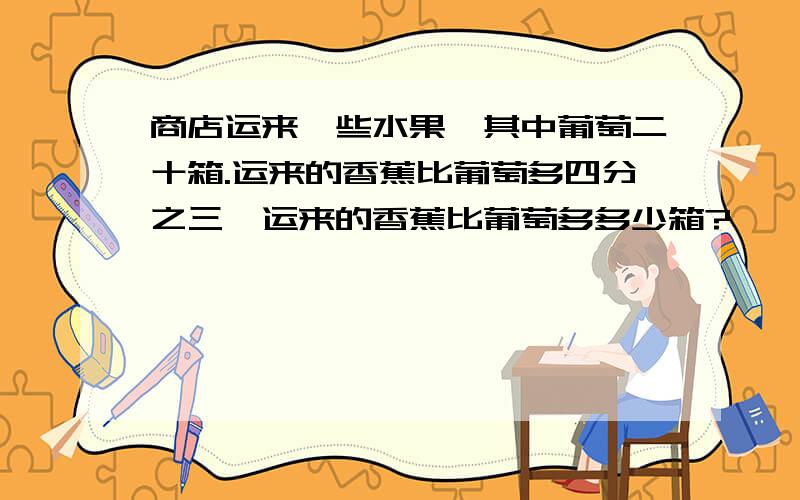 商店运来一些水果,其中葡萄二十箱.运来的香蕉比葡萄多四分之三,运来的香蕉比葡萄多多少箱?